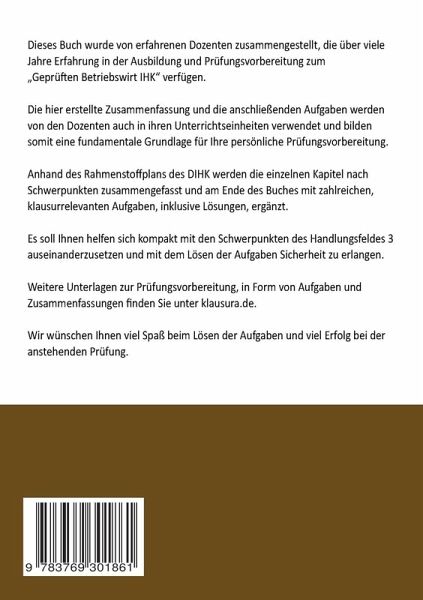 Dieses Buch wurde von erfahrenen Dozenten zusammengestellt, die über viele Jahre Erfahrung in der Ausbildung und Prüfungsvorbereitung zum „Geprüften Betriebswirt IHK“ verfügen.

Die hier erstellte Zusammenfassung und die anschließenden Aufgaben werden von den Dozenten auch in ihren Unterrichtseinheiten verwendet und bilden somit eine fundamentale Grundlage für Ihre persönliche Prüfungsvorbereitung.

Anhand des Rahmenstoffplans des DIHK werden die einzelnen Kapitel nach Schwerpunkten zusammengefasst und am Ende des Buches mit zahlreichen, klausurrelevanten Aufgaben, inklusive Lösungen, ergänzt.

Es soll Ihnen helfen sich kompakt mit den Schwerpunkten des Handlungsfeldes 3 auseinanderzusetzen und mit dem Lösen der Aufgaben Sicherheit zu erlangen.

Weitere Unterlagen zur Prüfungsvorbereitung, in Form von Aufgaben und Zusammenfassungen finden Sie unter klausura.de.

Wir wünschen Ihnen viel Spaß beim Lösen der Aufgaben und viel Erfolg bei der anstehenden Prüfung.

9 783769 301861